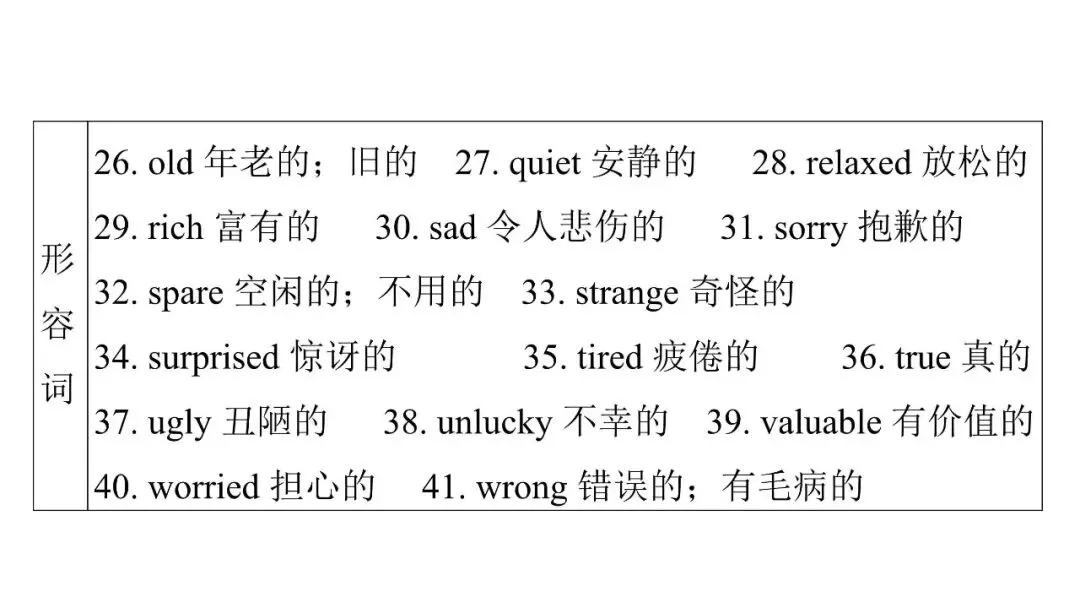 | 形容词 | 26. old 年老的；旧的 27. quiet 安静的 28. relaxed 放松的 29. rich 富有的 30. sad 令人悲伤的 31. sorry 抱歉的 32. spare 空闲的；不用的 33. strange 奇怪的 34. surprised 惊讶的 35. tired 疲倦的 36. true 真的 37. ugly 丑陋的 38. unlucky 不幸的 39. valuable 有价值的 40. worried 担心的 41. wrong 错误的；有毛病的 |
|---|---|